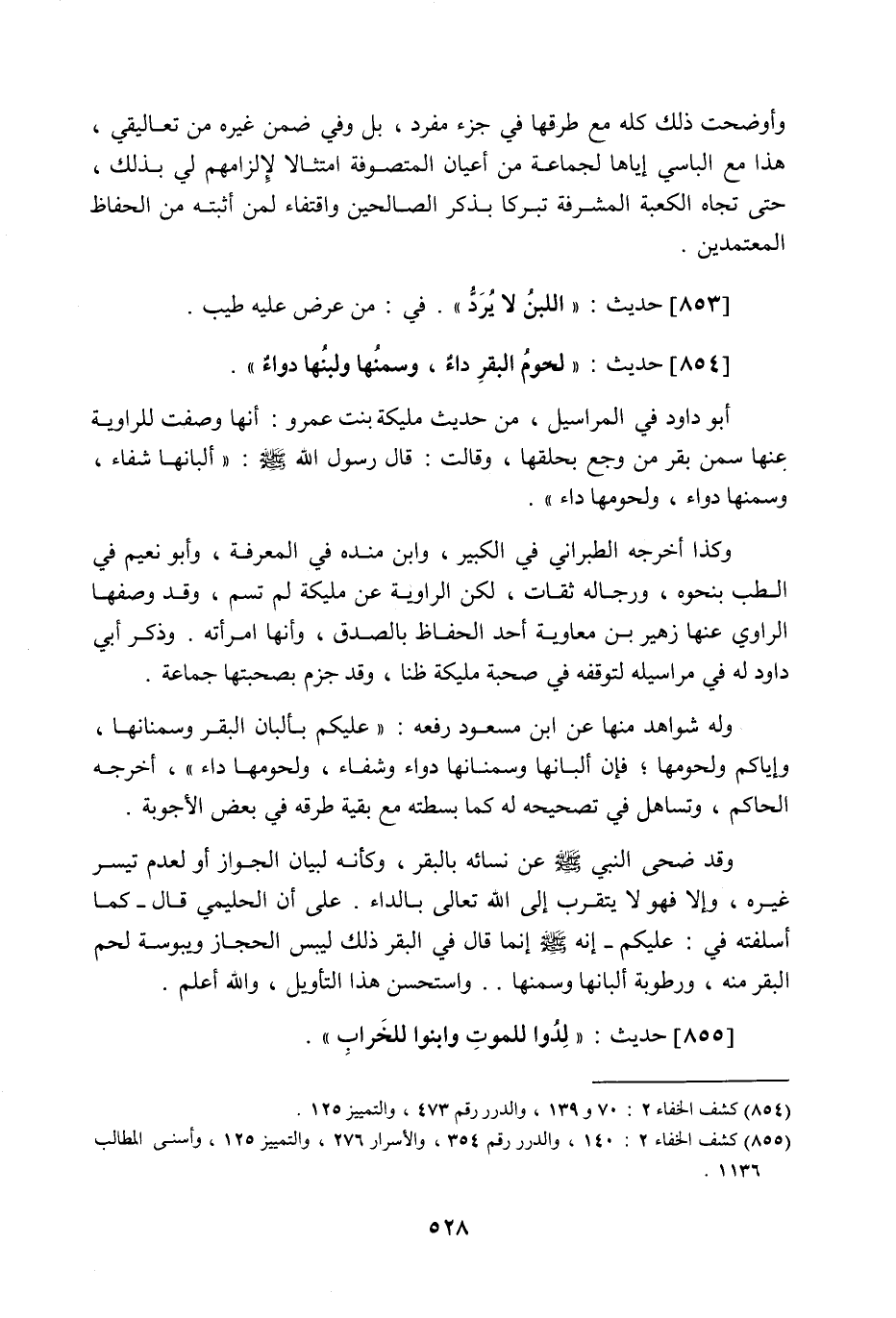 وأوضحت ذلك كله مع طرقها في جزء مفرد ، بل وفي ضمن غيره من تعاليقي ، هذا مع الباسي إياها لجماعة من أعيان المتصوفة امتثالا لإلزامهم لي بذلك ، حتى تجاه الكعبة المشرفة تبركا بذكر الصالحين واقتفاء لمن أثبته من الحفاظ المعتمدين .

[٨٥٣] حديث : « اللبنُ لا يُرَدُّ » . في : من عرض عليه طيب .

[٨٥٤] حديث : « لحومُ البقرِ داءٌ ، وسمنُها ولبنُها دواءٌ » .

أبو داود في المراسيل ، من حديث مليكة بنت عمرو : أنها وصفت للراوية عنها سمن بقر من وجع بحلقها ، وقالت : قال رسول الله ﷺ : « ألبانها شفاء ، وسمنها دواء ، ولحومها داء » .

وكذا أخرجه الطبراني في الكبير ، وابن منده في المعرفة ، وأبو نعيم في الطب بنحوه ، ورجاله ثقات ، لكن الراوية عن مليكة لم تسم ، وقد وصفها الراوي عنها زهير بن معاوية أحد الحفاظ بالصدق ، وأنها امرأته . وذكر أبي داود له في مراسيله لتوقفه في صحبة مليكة ظنا ، وقد جزم بصحبتها جماعة .

وله شواهد منها عن ابن مسعود رفعه : « عليكم بألبان البقر وسمنانها ، وإياكم ولحومها ؛ فإن ألبانها وسمنانها دواء وشفاء ، ولحومها داء » ، أخرجه الحاكم ، وتساهل في تصحيحه له كما بسطته مع بقية طرقه في بعض الأجوبة .

وقد ضحى النبي ﷺ عن نسائه بالبقر ، وكأنه لبيان الجواز أو لعدم تيسر غيره ، وإلا فهو لا يتقرب إلى الله تعالى بالداء . على أن الحليمي قال ـ كما أسلفته في : عليكم ـ إنه ﷺ إنما قال في البقر ذلك ليبس الحجاز ويبوسة لحم البقر منه ، ورطوبة ألبانها وسمنها . . واستحسن هذا التأويل ، والله أعلم .

[٨٥٥] حديث : « لِدُوا للموتِ وابنوا للخَرابِ » .

(٨٥٤) كشف الخفاء ٢ : ٧٠ و ١٣٩ ، والدرر رقم ٤٧٣ ، والتمييز ١٢٥ .
(٨٥٥) كشف الخفاء ٢ : ١٤٠ ، والدرر رقم ٣٥٤ ، والأسرار ٢٧٦ ، والتمييز ١٢٥ ، وأسنى المطالب ١١٣٦ .

٥٢٨